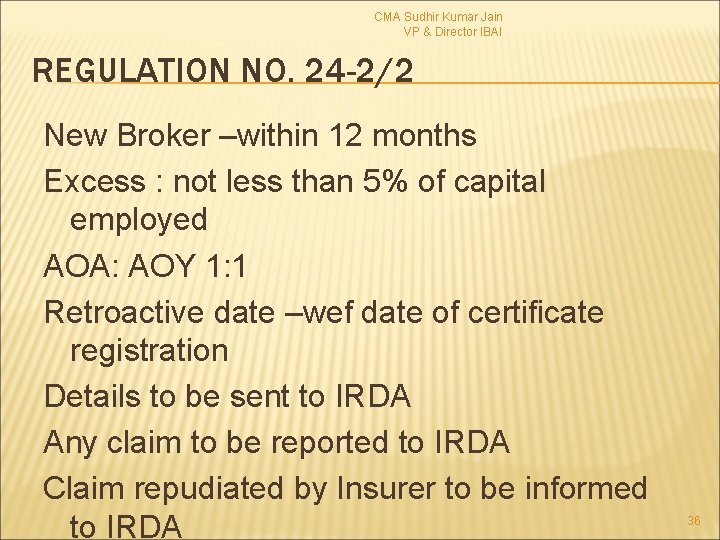 CMA Sudhir Kumar Jain
VP & Director IBAI

REGULATION NO. 24-2/2

New Broker –within 12 months

Excess : not less than 5% of capital employed

AOA: AOY 1:1

Retroactive date –wef date of certificate registration

Details to be sent to IRDA

Any claim to be reported to IRDA

Claim repudiated by Insurer to be informed to IRDA

36